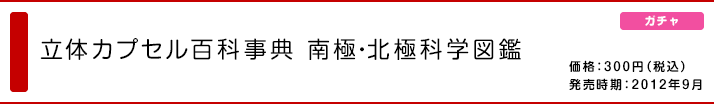 ガチャ

立体カプセル百科事典 南極・北極科学図鑑

価格：300円（税込）
発売時期：2012年9月